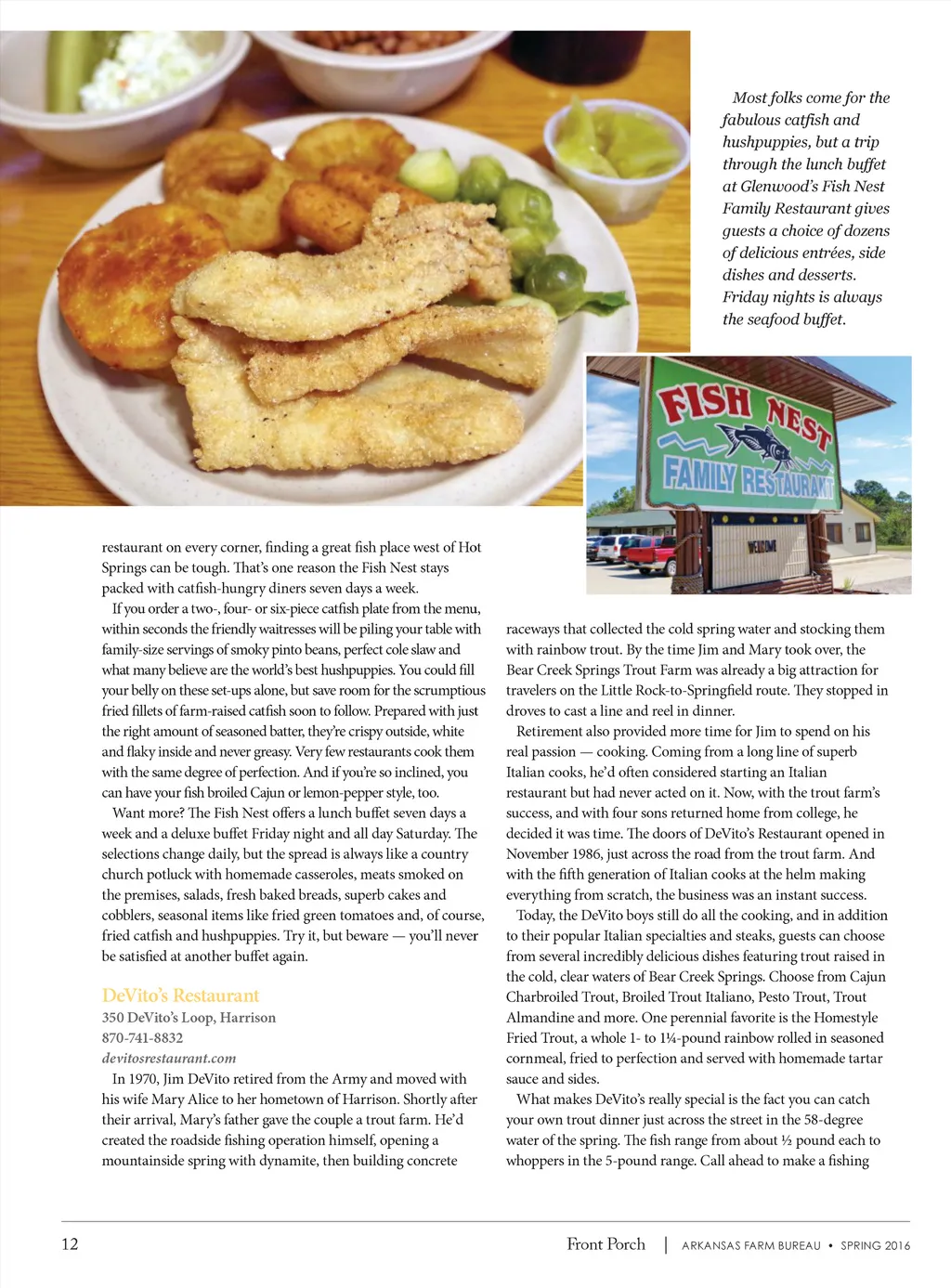 Most folks come for the fabulous catfish and hushpuppies, but a trip through the lunch buffet at Glenwood's Fish Nest Family Restaurant gives guests a choice of dozens of delicious entrées, side dishes and desserts. Friday nights is always the seafood buffet.

FISH NEST
FAMILY RESTAURANT
WELCOME

restaurant on every corner, finding a great fish place west of Hot Springs can be tough. That's one reason the Fish Nest stays packed with catfish-hungry diners seven days a week.

If you order a two-, four- or six-piece catfish plate from the menu, within seconds the friendly waitresses will be piling your table with family-size servings of smoky pinto beans, perfect cole slaw and what many believe are the world's best hushpuppies. You could fill your belly on these set-ups alone, but save room for the scrumptious fried fillets of farm-raised catfish soon to follow. Prepared with just the right amount of seasoned batter, they're crispy outside, white and flaky inside and never greasy. Very few restaurants cook them with the same degree of perfection. And if you're so inclined, you can have your fish broiled Cajun or lemon-pepper style, too.

Want more? The Fish Nest offers a lunch buffet seven days a week and a deluxe buffet Friday night and all day Saturday. The selections change daily, but the spread is always like a country church potluck with homemade casseroles, meats smoked on the premises, salads, fresh baked breads, superb cakes and cobblers, seasonal items like fried green tomatoes and, of course, fried catfish and hushpuppies. Try it, but beware — you'll never be satisfied at another buffet again.

DeVito's Restaurant
350 DeVito's Loop, Harrison
870-741-8832
devitosrestaurant.com

In 1970, Jim DeVito retired from the Army and moved with his wife Mary Alice to her hometown of Harrison. Shortly after their arrival, Mary's father gave the couple a trout farm. He'd created the roadside fishing operation himself, opening a mountainside spring with dynamite, then building concrete raceways that collected the cold spring water and stocking them with rainbow trout. By the time Jim and Mary took over, the Bear Creek Springs Trout Farm was already a big attraction for travelers on the Little Rock-to-Springfield route. They stopped in droves to cast a line and reel in dinner.

Retirement also provided more time for Jim to spend on his real passion — cooking. Coming from a long line of superb Italian cooks, he'd often considered starting an Italian restaurant but had never acted on it. Now, with the trout farm's success, and with four sons returned home from college, he decided it was time. The doors of DeVito's Restaurant opened in November 1986, just across the road from the trout farm. And with the fifth generation of Italian cooks at the helm making everything from scratch, the business was an instant success.

Today, the DeVito boys still do all the cooking, and in addition to their popular Italian specialties and steaks, guests can choose from several incredibly delicious dishes featuring trout raised in the cold, clear waters of Bear Creek Springs. Choose from Cajun Charbroiled Trout, Broiled Trout Italiano, Pesto Trout, Trout Almandine and more. One perennial favorite is the Homestyle Fried Trout, a whole 1- to 1¼-pound rainbow rolled in seasoned cornmeal, fried to perfection and served with homemade tartar sauce and sides.

What makes DeVito's really special is the fact you can catch your own trout dinner just across the street in the 58-degree water of the spring. The fish range from about ½ pound each to whoppers in the 5-pound range. Call ahead to make a fishing

12 Front Porch | ARKANSAS FARM BUREAU • SPRING 2016